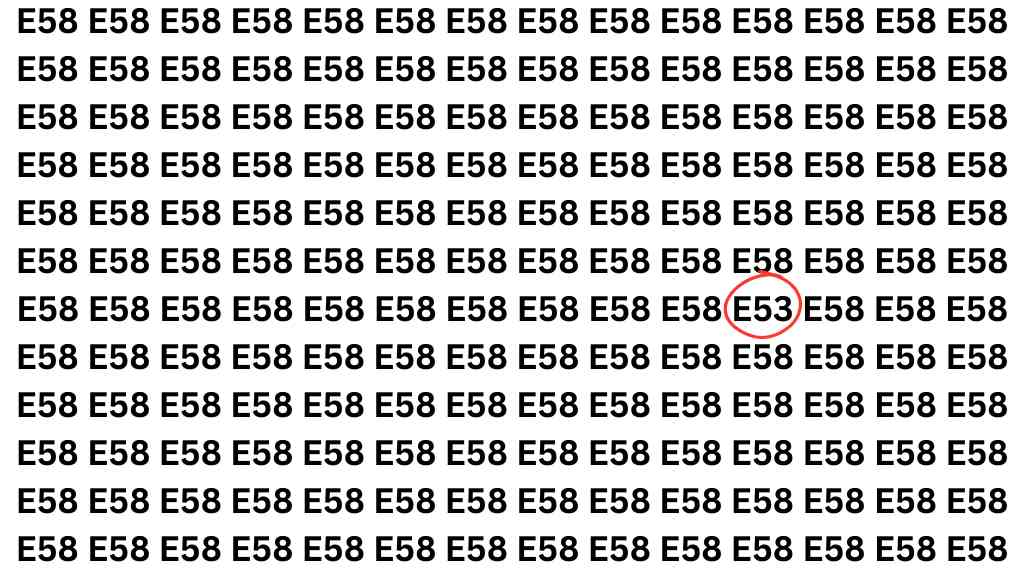 E58 E58 E58 E58 E58 E58 E58 E58 E58 E58 E58 E58 E58 E58
E58 E58 E58 E58 E58 E58 E58 E58 E58 E58 E58 E58 E58 E58
E58 E58 E58 E58 E58 E58 E58 E58 E58 E58 E58 E58 E58 E58
E58 E58 E58 E58 E58 E58 E58 E58 E58 E58 E58 E58 E58 E58
E58 E58 E58 E58 E58 E58 E58 E58 E58 E58 E58 E58 E58 E58
E58 E58 E58 E58 E58 E58 E58 E58 E58 E58 E58 E58 E58 E58
E58 E58 E58 E58 E58 E58 E58 E58 E58 E58 E53 E58 E58 E58
E58 E58 E58 E58 E58 E58 E58 E58 E58 E58 E58 E58 E58 E58
E58 E58 E58 E58 E58 E58 E58 E58 E58 E58 E58 E58 E58 E58
E58 E58 E58 E58 E58 E58 E58 E58 E58 E58 E58 E58 E58 E58
E58 E58 E58 E58 E58 E58 E58 E58 E58 E58 E58 E58 E58 E58
E58 E58 E58 E58 E58 E58 E58 E58 E58 E58 E58 E58 E58 E58